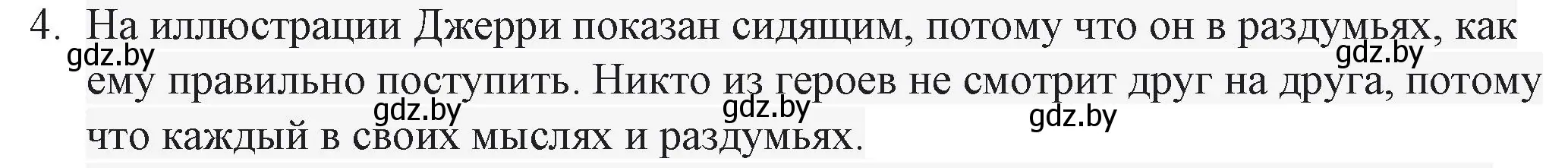 4. На иллюстрации Джерри показан сидящим, потому что он в раздумьях, как ему правильно поступить. Никто из героев не смотрит друг на друга, потому что каждый в своих мыслях и раздумьях.

gdz.by gdz.by gdz.by gdz.by gdz.by